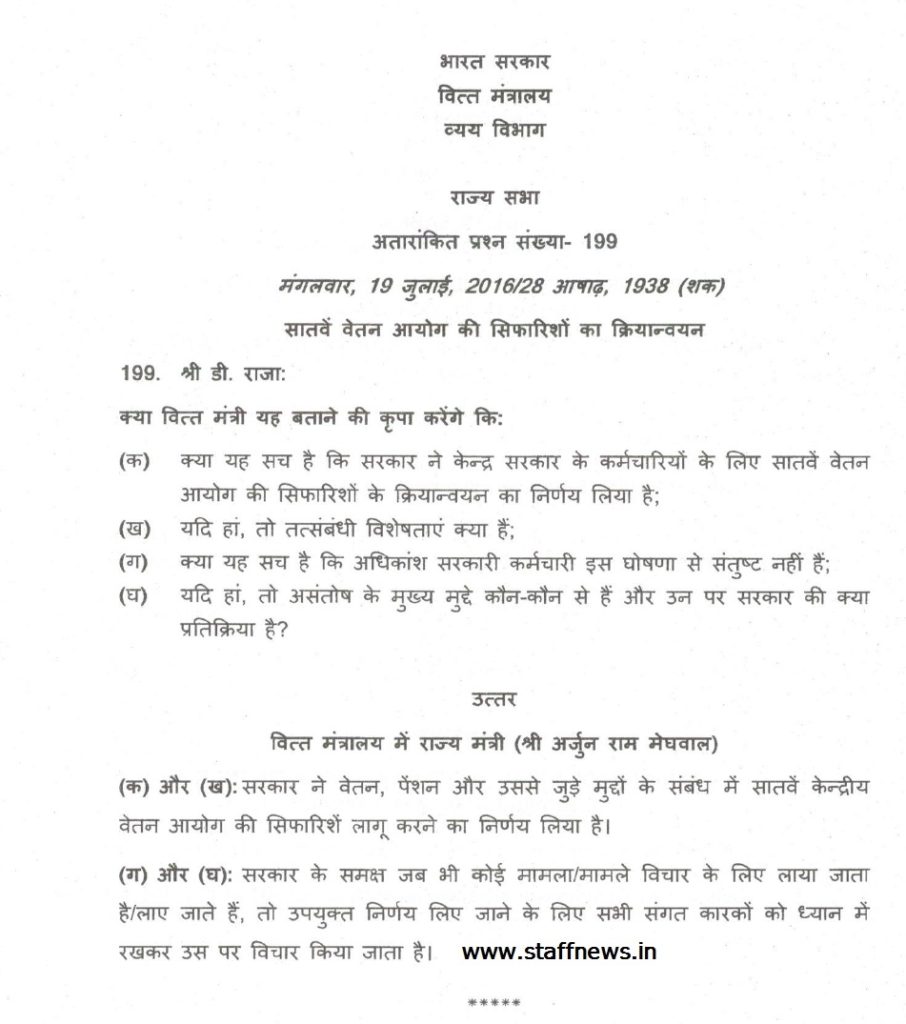 भारत सरकार
वित्त मंत्रालय
व्यय विभाग

राज्य सभा

अतारांकित प्रश्न संख्या- 199

मंगलवार, 19 जुलाई, 2016/28 आषाढ़, 1938 (शक)

सातवें वेतन आयोग की सिफारिशों का क्रियान्वयन

199. श्री डी. राजा:

क्या वित्त मंत्री यह बताने की कृपा करेंगे कि:

(क) क्या यह सच है कि सरकार ने केन्द्र सरकार के कर्मचारियों के लिए सातवें वेतन आयोग की सिफारिशों के क्रियान्वयन का निर्णय लिया है;

(ख) यदि हां, तो तत्संबंधी विशेषताएं क्या हैं;

(ग) क्या यह सच है कि अधिकांश सरकारी कर्मचारी इस घोषणा से संतुष्ट नहीं हैं;

(घ) यदि हां, तो असंतोष के मुख्य मुद्दे कौन-कौन से हैं और उन पर सरकार की क्या प्रतिक्रिया है?

उत्तर

वित्त मंत्रालय में राज्य मंत्री (श्री अर्जुन राम मेघवाल)

(क) और (ख): सरकार ने वेतन, पेंशन और उससे जुड़े मुद्दों के संबंध में सातवें केन्द्रीय वेतन आयोग की सिफारिशें लागू करने का निर्णय लिया है।

(ग) और (घ): सरकार के समक्ष जब भी कोई मामला/मामले विचार के लिए लाया जाता है/लाए जाते हैं, तो उपयुक्त निर्णय लिए जाने के लिए सभी संगत कारकों को ध्यान में रखकर उस पर विचार किया जाता है। www.staffnews.in

*****